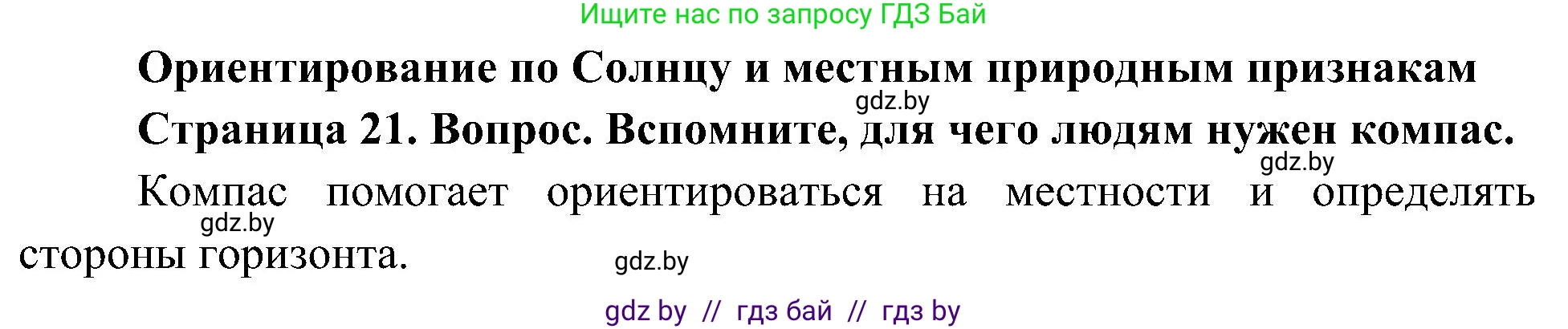 Ищите нас по запросу ГДЗ Бай

Ориентирование по Солнцу и местным природным признакам

gdz.by

Страница 21. Вопрос. Вспомните, для чего людям нужен компас.

gdz.by

Компас помогает ориентироваться на местности и определять стороны горизонта.

gdz.by

gdz.by

gdz by // гдз бай // гдз by